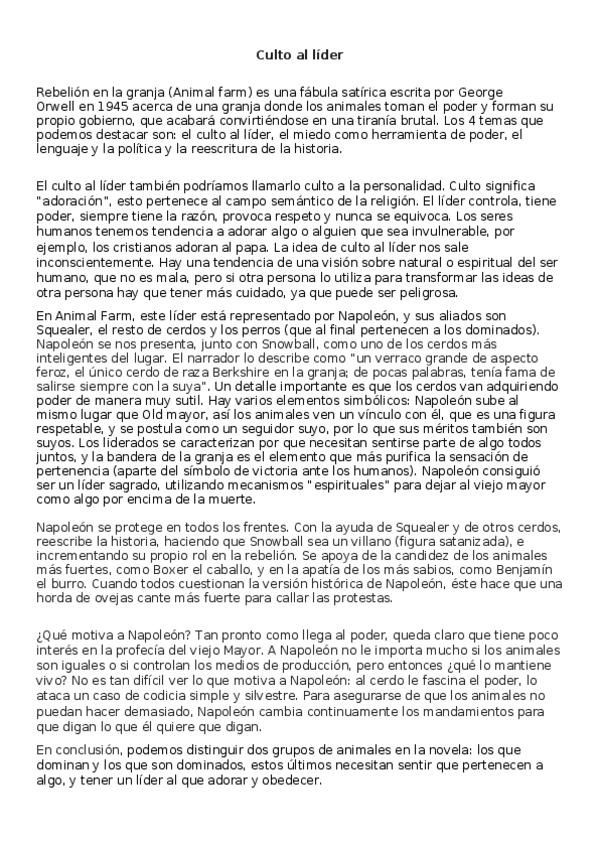 Culto al líder

Rebelión en la granja (Animal farm) es una fábula satírica escrita por George Orwell en 1945 acerca de una granja donde los animales toman el poder y forman su propio gobierno, que acabará convirtiéndose en una tiranía brutal. Los 4 temas que podemos destacar son: el culto al líder, el miedo como herramienta de poder, el lenguaje y la política y la reescritura de la historia.

El culto al líder también podríamos llamarlo culto a la personalidad. Culto significa "adoración", esto pertenece al campo semántico de la religión. El líder controla, tiene poder, siempre tiene la razón, provoca respeto y nunca se equivoca. Los seres humanos tenemos tendencia a adorar algo o alguien que sea invulnerable, por ejemplo, los cristianos adoran al papa. La idea de culto al líder nos sale inconscientemente. Hay una tendencia de una visión sobre natural o espiritual del ser humano, que no es mala, pero si otra persona lo utiliza para transformar las ideas de otra persona hay que tener más cuidado, ya que puede ser peligrosa.

En Animal Farm, este líder está representado por Napoleón, y sus aliados son Squealer, el resto de cerdos y los perros (que al final pertenecen a los dominados). Napoleón se nos presenta, junto con Snowball, como uno de los cerdos más inteligentes del lugar. El narrador lo describe como "un verraco grande de aspecto feroz, el único cerdo de raza Berkshire en la granja; de pocas palabras, tenía fama de salirse siempre con la suya". Un detalle importante es que los cerdos van adquiriendo poder de manera muy sutil. Hay varios elementos simbólicos: Napoleón sube al mismo lugar que Old mayor, así los animales ven un vínculo con él, que es una figura respetable, y se postula como un seguidor suyo, por lo que sus méritos también son suyos. Los liderados se caracterizan por que necesitan sentirse parte de algo todos juntos, y la bandera de la granja es el elemento que más purifica la sensación de pertenencia (aparte del símbolo de victoria ante los humanos). Napoleón consiguió ser un líder sagrado, utilizando mecanismos "espirituales" para dejar al viejo mayor como algo por encima de la muerte.

Napoleón se protege en todos los frentes. Con la ayuda de Squealer y de otros cerdos, reescribe la historia, haciendo que Snowball sea un villano (figura satanizada), e incrementando su propio rol en la rebelión. Se apoya de la candidez de los animales más fuertes, como Boxer el caballo, y en la apatía de los más sabios, como Benjamín el burro. Cuando todos cuestionan la versión histórica de Napoleón, éste hace que una horda de ovejas cante más fuerte para callar las protestas.

¿Qué motiva a Napoleón? Tan pronto como llega al poder, queda claro que tiene poco interés en la profecía del viejo Mayor. A Napoleón no le importa mucho si los animales son iguales o si controlan los medios de producción, pero entonces ¿qué lo mantiene vivo? No es tan difícil ver lo que motiva a Napoleón: al cerdo le fascina el poder, lo ataca un caso de codicia simple y silvestre. Para asegurarse de que los animales no puedan hacer demasiado, Napoleón cambia continuamente los mandamientos para que digan lo que él quiere que digan.

En conclusión, podemos distinguir dos grupos de animales en la novela: los que dominan y los que son dominados, estos últimos necesitan sentir que pertenecen a algo, y tener un líder al que adorar y obedecer.